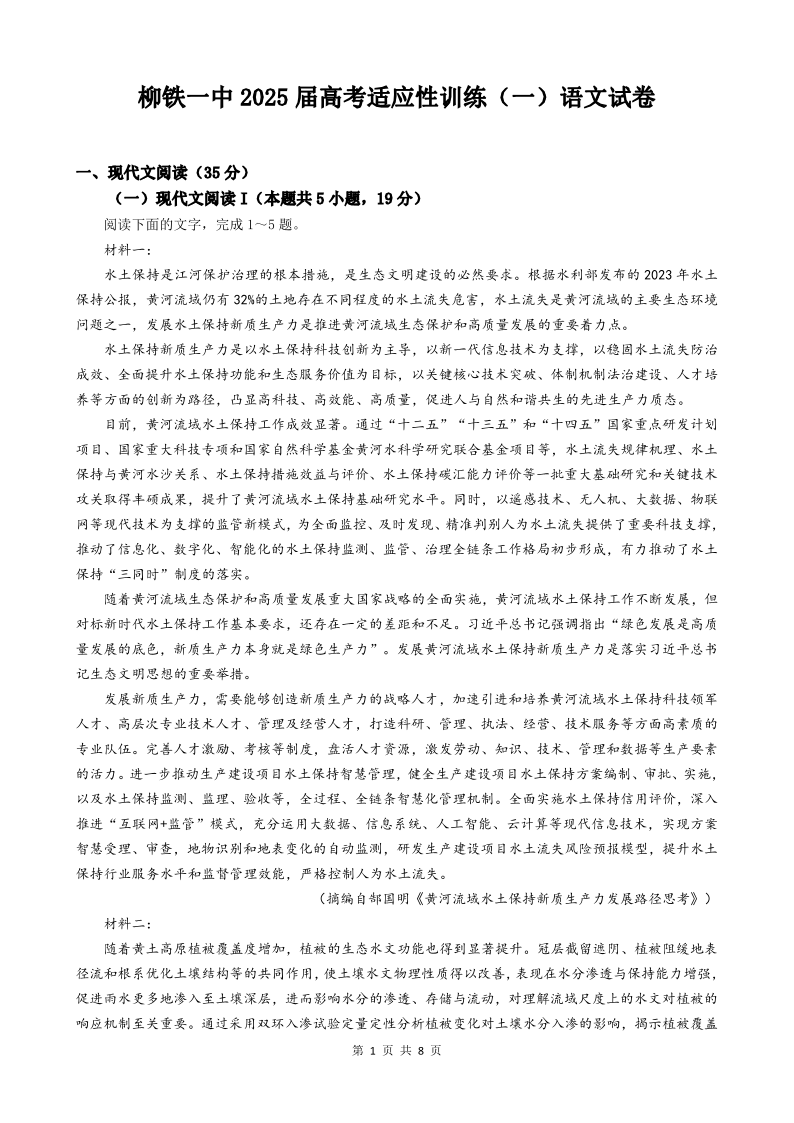 柳铁一中 2025 届高考适应性训练（一）语文试卷

一、现代文阅读（35 分）

（一）现代文阅读 I（本题共 5 小题，19 分）

阅读下面的文字，完成 1～5 题。

材料一：

水土保持是江河保护治理的根本措施，是生态文明建设的必然要求。根据水利部发布的 2023 年水土保持公报，黄河流域仍有 32%的土地存在不同程度的水土流失危害，水土流失是黄河流域的主要生态环境问题之一，发展水土保持新质生产力是推进黄河流域生态保护和高质量发展的重要着力点。

水土保持新质生产力是以水土保持科技创新为主导，以新一代信息技术为支撑，以稳固水土流失防治成效、全面提升水土保持功能和生态服务价值为目标，以关键核心技术突破、体制机制法治建设、人才培养等方面的创新为路径，凸显高科技、高效能、高质量，促进人与自然和谐共生的先进生产力质态。

目前，黄河流域水土保持工作成效显著。通过“十二五”“十三五”和“十四五”国家重点研发计划项目、国家重大科技专项和国家自然科学基金黄河水科学研究联合基金项目等，水土流失规律机理、水土保持与黄河水沙关系、水土保持措施效益与评价、水土保持碳汇能力评价等一批重大基础研究和关键技术攻关取得丰硕成果，提升了黄河流域水土保持基础研究水平。同时，以遥感技术、无人机、大数据、物联网等现代技术为支撑的监管新模式，为全面监控、及时发现、精准判别人为水土流失提供了重要科技支撑，推动了信息化、数字化、智能化的水土保持监测、监管、治理全链条工作格局初步形成，有力推动了水土保持“三同时”制度的落实。

随着黄河流域生态保护和高质量发展重大国家战略的全面实施，黄河流域水土保持工作不断发展，但对标新时代水土保持工作基本要求，还存在一定的差距和不足。习近平总书记强调指出“绿色发展是高质量发展的底色，新质生产力本身就是绿色生产力”。发展黄河流域水土保持新质生产力是落实习近平总书记生态文明思想的重要举措。

发展新质生产力，需要能够创造新质生产力的战略人才，加速引进和培养黄河流域水土保持科技领军人才、高层次专业技术人才、管理及经营人才，打造科研、管理、执法、经营、技术服务等方面高素质的专业队伍。完善人才激励、考核等制度，盘活人才资源，激发劳动、知识、技术、管理和数据等生产要素的活力。进一步推动生产建设项目水土保持智慧管理，健全生产建设项目水土保持方案编制、审批、实施，以及水土保持监测、监理、验收等，全过程、全链条智慧化管理机制。全面实施水土保持信用评价，深入推进“互联网+监管”模式，充分运用大数据、信息系统、人工智能、云计算等现代信息技术，实现方案智慧受理、审查，地物识别和地表变化的自动监测，研发生产建设项目水土流失风险预报模型，提升水土保持行业服务水平和监督管理效能，严格控制人为水土流失。

（摘编自郜国明《黄河流域水土保持新质生产力发展路径思考》）

材料二：

随着黄土高原植被覆盖度增加，植被的生态水文功能也得到显著提升。冠层截留遮阴、植被阻缓地表径流和根系优化土壤结构等的共同作用，使土壤水文物理性质得以改善，表现在水分渗透与保持能力增强，促进雨水更多地渗入至土壤深层，进而影响水分的渗透、存储与流动，对理解流域尺度上的水文对植被的响应机制至关重要。通过采用双环入渗试验定量定性分析植被变化对土壤水分入渗的影响，揭示植被覆盖

第 1 页 共 8 页